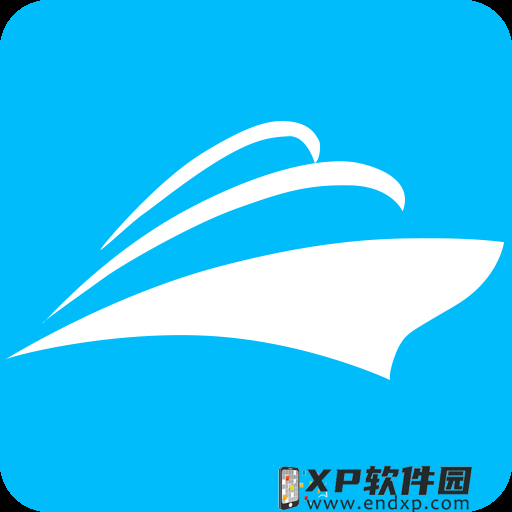 XP软件园
www.endxp.com